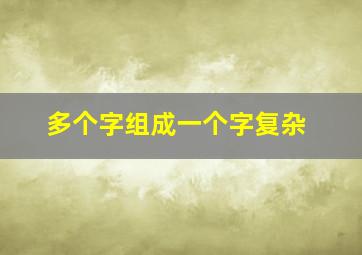 多个字组成一个字复杂